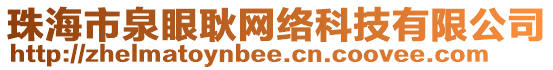 珠海市泉眼耿网络科技有限公司
http://zhelmatoynbee.cn.coovee.com